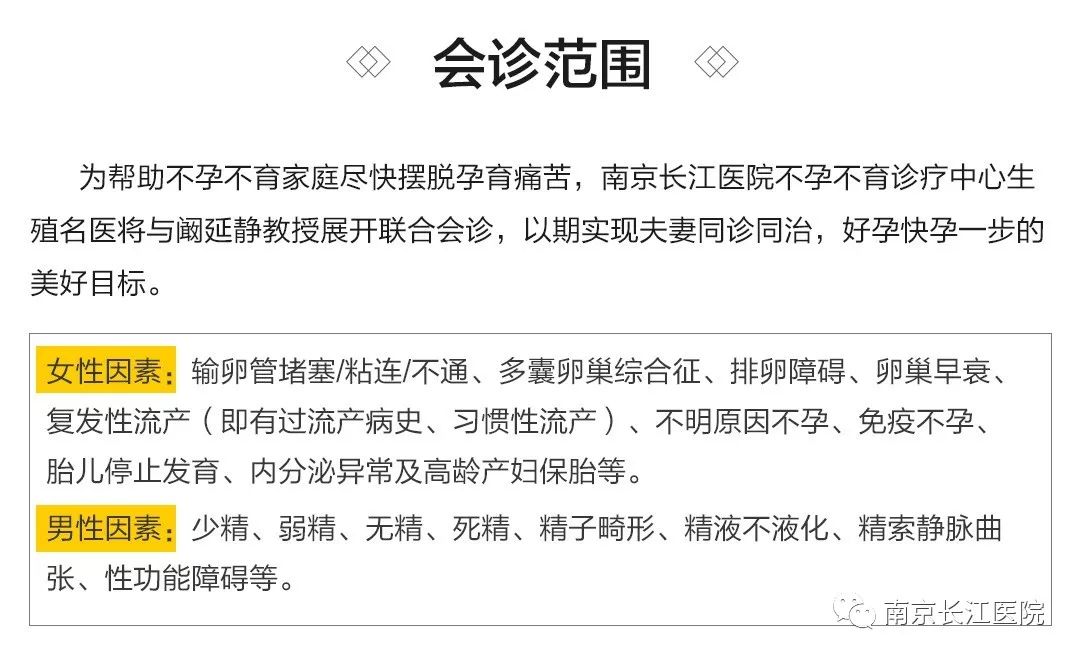 会诊范围

为帮助不孕不育家庭尽快摆脱孕育痛苦，南京长江医院不孕不育诊疗中心生殖名医将与阚延静教授展开联合会诊，以期实现夫妻同诊同治，好孕快孕一步的美好目标。

女性因素：输卵管堵塞/粘连/不通、多囊卵巢综合征、排卵障碍、卵巢早衰、复发性流产（即有过流产病史、习惯性流产）、不明原因不孕、免疫不孕、胎儿停止发育、内分泌异常及高龄产妇保胎等。

男性因素：少精、弱精、无精、死精、精子畸形、精液不液化、精索静脉曲张、性功能障碍等。

南京长江医院